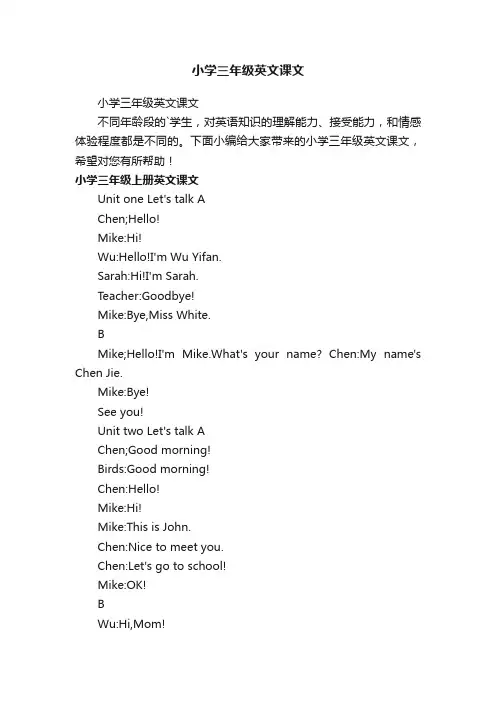 小学三年级英文课文

小学三年级英文课文

不同年龄段的`学生，对英语知识的理解能力、接受能力，和情感体验程度都是不同的。下面小编给大家带来的小学三年级英文课文，希望对您有所帮助！

小学三年级上册英文课文

Unit one Let's talk A

Chen;Hello!

Mike:Hi!

Wu:Hello!I'm Wu Yifan.

Sarah:Hi!I'm Sarah.

Teacher:Goodbye!

Mike:Bye,Miss White.

B

Mike;Hello!I'm Mike.What's your name? Chen:My name's Chen Jie.

Mike:Bye!

See you!

Unit two Let's talk A

Chen;Good morning!

Birds:Good morning!

Chen:Hello!

Mike:Hi!

Mike:This is John.

Chen:Nice to meet you.

Chen:Let's go to school!

Mike:OK!

B

Wu:Hi,Mom!